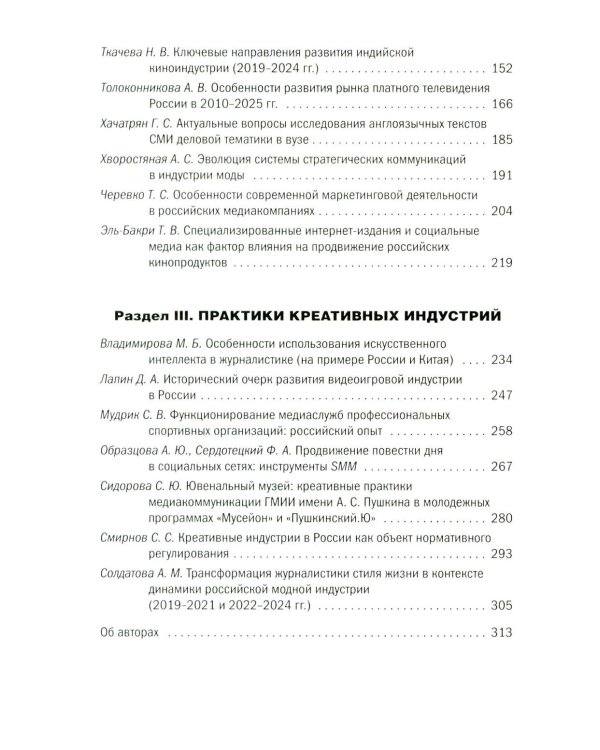 Ткачева Н. В. Ключевые направления развития индийской киноиндустрии (2019–2024 гг.) 152

Толоконникова А. В. Особенности развития рынка платного телевидения России в 2010–2025 гг. 166

Хачатрян Г. С. Актуальные вопросы исследования англоязычных текстов СМИ деловой тематики в вузе 185

Хворостяная А. С. Эволюция системы стратегических коммуникаций в индустрии моды 191

Черевко Т. С. Особенности современной маркетинговой деятельности в российских медиакомпаниях 204

Эль-Бакри Т. В. Специализированные интернет-издания и социальные медиа как фактор влияния на продвижение российских кинопродуктов 219

Раздел III. ПРАКТИКИ КРЕАТИВНЫХ ИНДУСТРИЙ

Владимирова М. Б. Особенности использования искусственного интеллекта в журналистике (на примере России и Китая) 234

Лапин Д. А. Исторический очерк развития видеоигровой индустрии в России 247

Мудрик С. В. Функционирование медиаслужб профессиональных спортивных организаций: российский опыт 258

Образцова А. Ю., Сердотецкий Ф. А. Продвижение повестки дня в социальных сетях: инструменты SMM 267

Сидорова С. Ю. Ювенальный музей: креативные практики медиакоммуникации ГМИИ имени А. С. Пушкина в молодежных программах «Мусейон» и «Пушкинский.Ю» 280

Смирнов С. С. Креативные индустрии в России как объект нормативного регулирования 293

Солдатова А. М. Трансформация журналистики стиля жизни в контексте динамики российской модной индустрии (2019–2021 и 2022–2024 гг.) 305

Об авторах 313